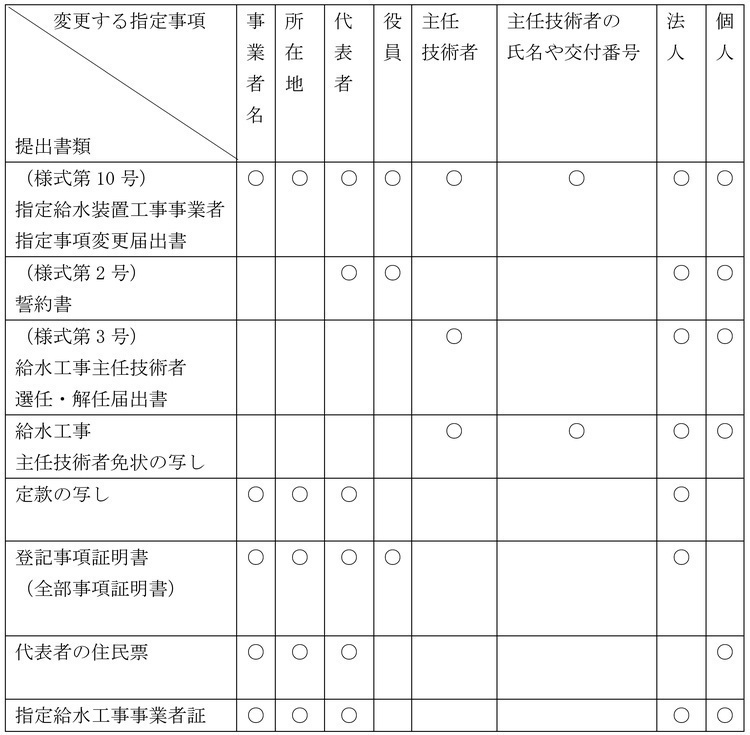 | 変更する指定事項 提出書類 | 事業者名 | 所在地 | 代表者 | 役員 | 主任技術者 | 主任技術者の氏名や交付番号 | 法人 | 個人 |
|---|---|---|---|---|---|---|---|---|
| （様式第 10 号）指定給水装置工事事業者指定事項変更届出書 | ○ | ○ | ○ | ○ | ○ | ○ | ○ | ○ |
| （様式第 2 号）誓約書 | | | ○ | ○ | | | ○ | ○ |
| （様式第 3 号）給水工事主任技術者選任・解任届出書 | | | | | ○ | | ○ | ○ |
| 給水工事主任技術者免状の写し | | | | | ○ | ○ | ○ | ○ |
| 定款の写し | ○ | ○ | ○ | | | | ○ | |
| 登記事項証明書（全部事項証明書） | ○ | ○ | ○ | ○ | | | ○ | |
| 代表者の住民票 | ○ | ○ | ○ | | | | | ○ |
| 指定給水工事事業者証 | ○ | ○ | ○ | | | | ○ | ○ |